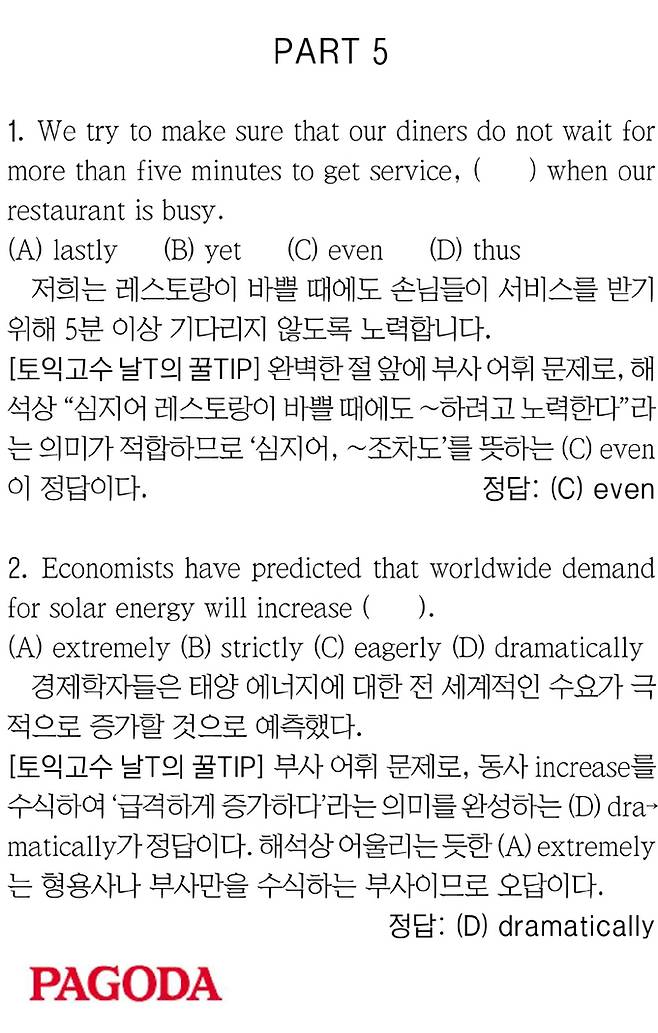 PART 5

1. We try to make sure that our diners do not wait for more than five minutes to get service, (     ) when our restaurant is busy.

(A) lastly (B) yet (C) even (D) thus

저희는 레스토랑이 바쁠 때에도 손님들이 서비스를 받기 위해 5분 이상 기다리지 않도록 노력합니다.

[토익고수 날T의 꿀TIP] 완벽한 절 앞에 부사 어휘 문제로, 해석상 "심지어 레스토랑이 바쁠 때에도 ~하려고 노력한다"라는 의미가 적합하므로 '심지어, ~조차도'를 뜻하는 (C) even이 정답이다.

정답: (C) even

2. Economists have predicted that worldwide demand for solar energy will increase (     ).

(A) extremely (B) strictly (C) eagerly (D) dramatically

경제학자들은 태양 에너지에 대한 전 세계적인 수요가 극적으로 증가할 것으로 예측했다.

[토익고수 날T의 꿀TIP] 부사 어휘 문제로, 동사 increase를 수식하여 '급격하게 증가하다'라는 의미를 완성하는 (D) dramatically가 정답이다. 해석상 어울리는 듯한 (A) extremely는 형용사나 부사만을 수식하는 부사이므로 오답이다.

정답: (D) dramatically

PAGODA